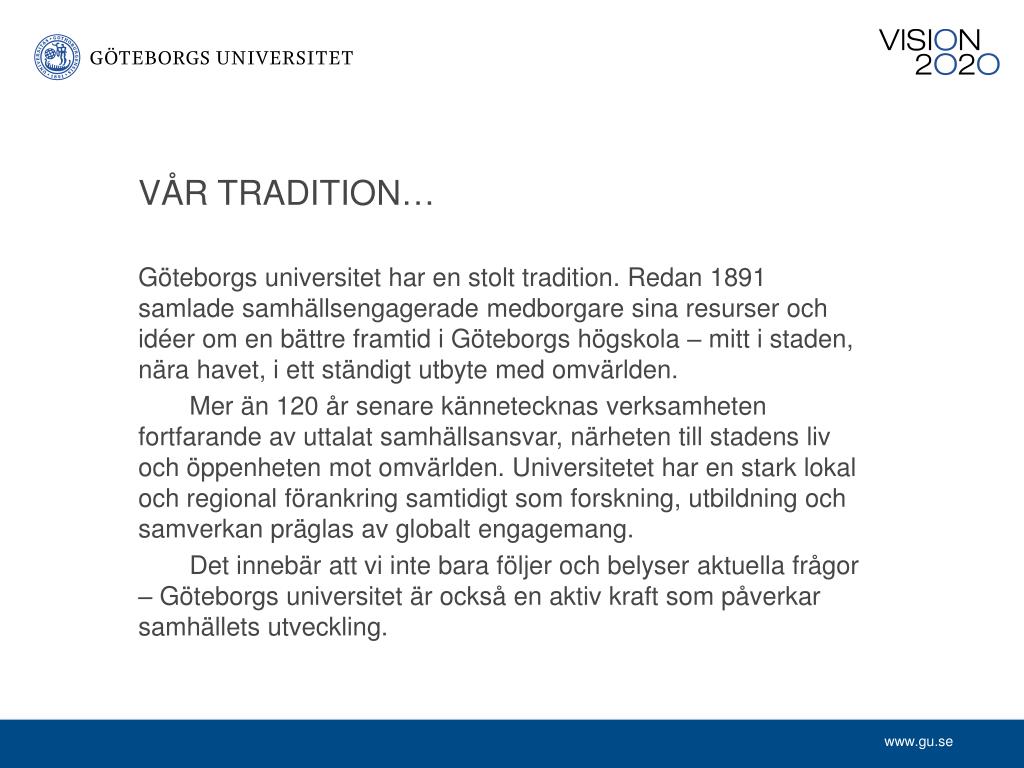 GÖTEBORGS UNIVERSITET

VISION
2020

VÅR TRADITION…

Göteborgs universitet har en stolt tradition. Redan 1891 samlade samhällsengagerade medborgare sina resurser och idéer om en bättre framtid i Göteborgs högskola – mitt i staden, nära havet, i ett ständigt utbyte med omvärlden.

Mer än 120 år senare kännetecknas verksamheten fortfarande av uttalat samhällsansvar, närheten till stadens liv och öppenheten mot omvärlden. Universitetet har en stark lokal och regional förankring samtidigt som forskning, utbildning och samverkan präglas av globalt engagemang.

Det innebär att vi inte bara följer och belyser aktuella frågor – Göteborgs universitet är också en aktiv kraft som påverkar samhällets utveckling.

www.gu.se